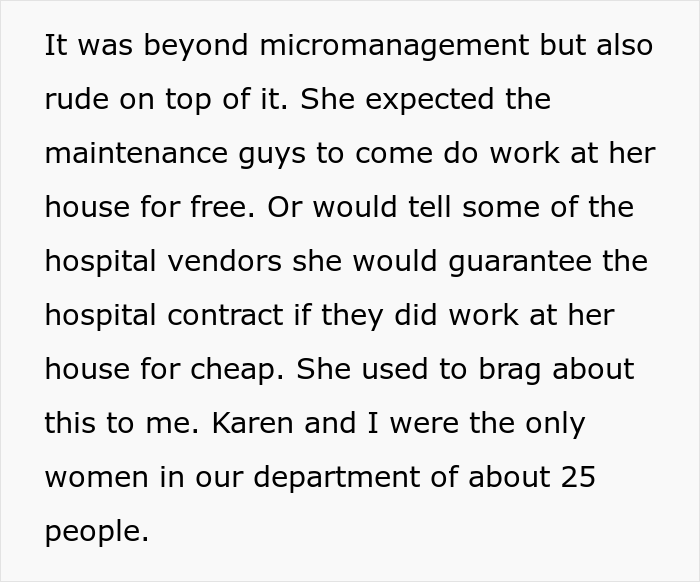 It was beyond micromanagement but also rude on top of it. She expected the maintenance guys to come do work at her house for free. Or would tell some of the hospital vendors she would guarantee the hospital contract if they did work at her house for cheap. She used to brag about this to me. Karen and I were the only women in our department of about 25 people.